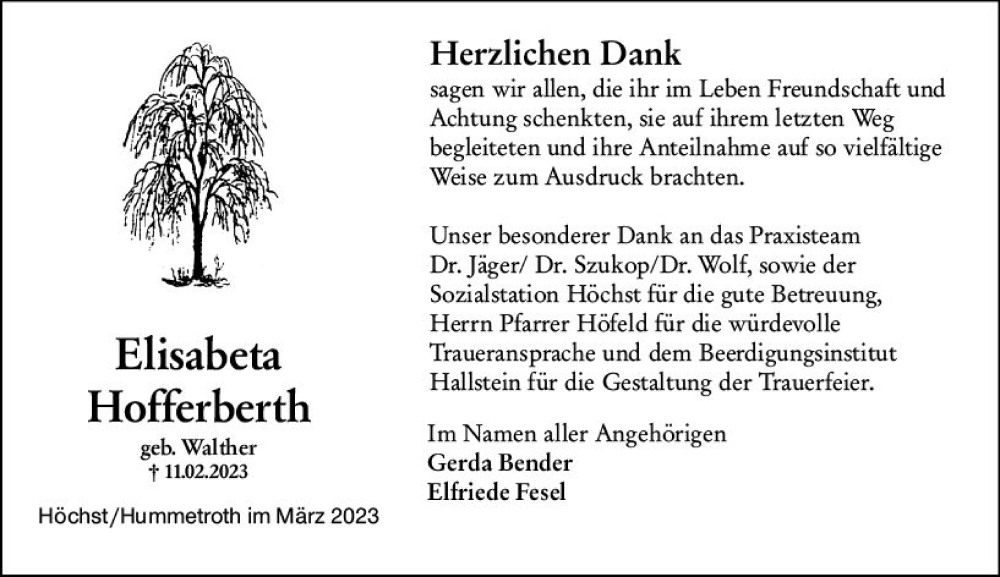 Elisabeta
Hofferberth

geb. Walther
† 11.02.2023

Höchst/Hummetroth im März 2023

Herzlichen Dank
sagen wir allen, die ihr im Leben Freundschaft und Achtung schenkten, sie auf ihrem letzten Weg begleiteten und ihre Anteilnahme auf so vielfältige Weise zum Ausdruck brachten.

Unser besonderer Dank an das Praxisteam Dr. Jäger/ Dr. Szukop/Dr. Wolf, sowie der Sozialstation Höchst für die gute Betreuung, Herrn Pfarrer Höfeld für die würdevolle Traueransprache und dem Beerdigungsinstitut Hallstein für die Gestaltung der Trauerfeier.

Im Namen aller Angehörigen
Gerda Bender
Elfriede Fesel